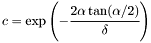 $c = \exp\left(-\frac{2\alpha\tan(\alpha/2)}{\delta}\right)$